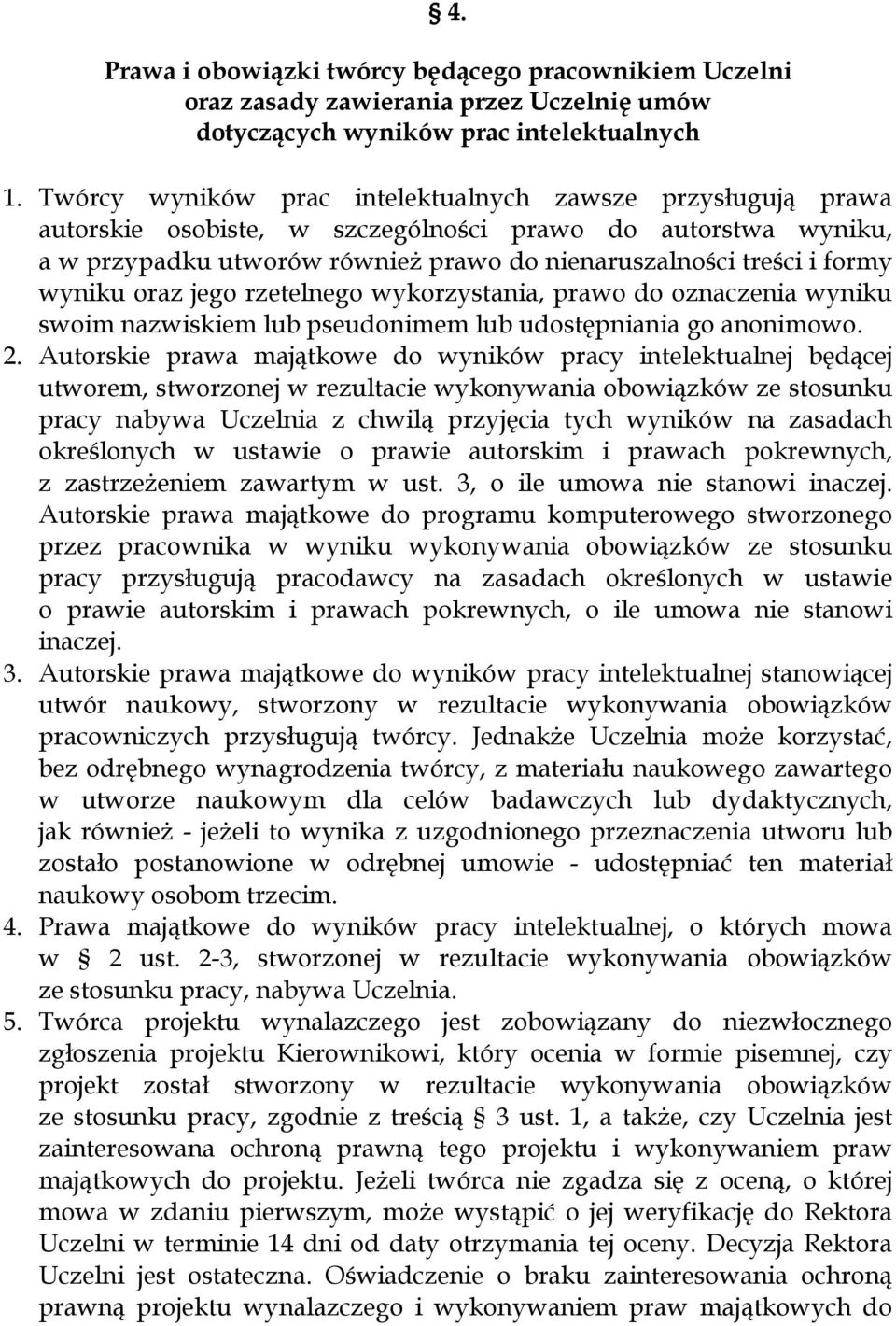 § 4.

Prawa i obowiązki twórcy będącego pracownikiem Uczelni oraz zasady zawierania przez Uczelnię umów dotyczących wyników prac intelektualnych

1. Twórcy wyników prac intelektualnych zawsze przysługują prawa autorskie osobiste, w szczególności prawo do autorstwa wyniku, a w przypadku utworów również prawo do nienaruszalności treści i formy wyniku oraz jego rzetelnego wykorzystania, prawo do oznaczenia wyniku swoim nazwiskiem lub pseudonimem lub udostępniania go anonimowo.
2. Autorskie prawa majątkowe do wyników pracy intelektualnej będącej utworem, stworzonej w rezultacie wykonywania obowiązków ze stosunku pracy nabywa Uczelnia z chwilą przyjęcia tych wyników na zasadach określonych w ustawie o prawie autorskim i prawach pokrewnych, z zastrzeżeniem zawartym w ust. 3, o ile umowa nie stanowi inaczej. Autorskie prawa majątkowe do programu komputerowego stworzonego przez pracownika w wyniku wykonywania obowiązków ze stosunku pracy przysługują pracodawcy na zasadach określonych w ustawie o prawie autorskim i prawach pokrewnych, o ile umowa nie stanowi inaczej.
3. Autorskie prawa majątkowe do wyników pracy intelektualnej stanowiącej utwór naukowy, stworzony w rezultacie wykonywania obowiązków pracowniczych przysługują twórcy. Jednakże Uczelnia może korzystać, bez odrębnego wynagrodzenia twórcy, z materiału naukowego zawartego w utworze naukowym dla celów badawczych lub dydaktycznych, jak również - jeżeli to wynika z uzgodnionego przeznaczenia utworu lub zostało postanowione w odrębnej umowie - udostępniać ten materiał naukowy osobom trzecim.
4. Prawa majątkowe do wyników pracy intelektualnej, o których mowa w § 2 ust. 2-3, stworzonej w rezultacie wykonywania obowiązków ze stosunku pracy, nabywa Uczelnia.
5. Twórca projektu wynalazczego jest zobowiązany do niezwłocznego zgłoszenia projektu Kierownikowi, który ocenia w formie pisemnej, czy projekt został stworzony w rezultacie wykonywania obowiązków ze stosunku pracy, zgodnie z treścią § 3 ust. 1, a także, czy Uczelnia jest zainteresowana ochroną prawną tego projektu i wykonywaniem praw majątkowych do projektu. Jeżeli twórca nie zgadza się z oceną, o której mowa w zdaniu pierwszym, może wystąpić o jej weryfikację do Rektora Uczelni w terminie 14 dni od daty otrzymania tej oceny. Decyzja Rektora Uczelni jest ostateczna. Oświadczenie o braku zainteresowania ochroną prawną projektu wynalazczego i wykonywaniem praw majątkowych do